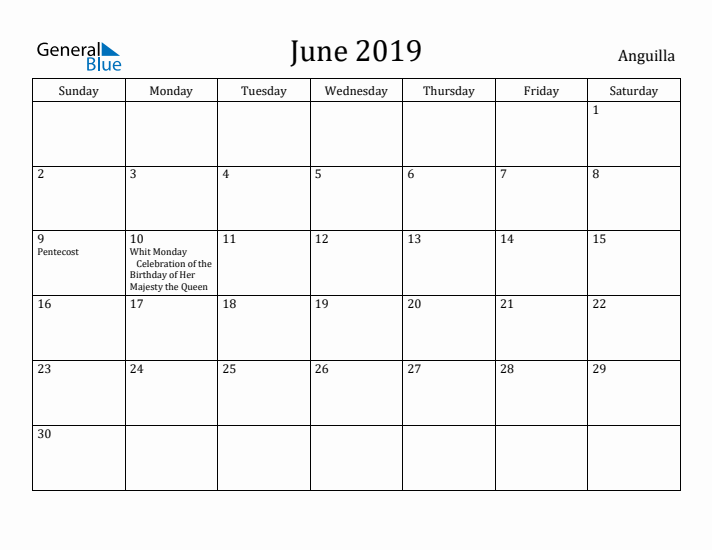 General Blue

June 2019

Anguilla

| Sunday | Monday | Tuesday | Wednesday | Thursday | Friday | Saturday |
|---|---|---|---|---|---|---|
| | | | | | | 1 |
| 2 | 3 | 4 | 5 | 6 | 7 | 8 |
| 9 Pentecost | 10 Whit Monday Celebration of the Birthday of Her Majesty the Queen | 11 | 12 | 13 | 14 | 15 |
| 16 | 17 | 18 | 19 | 20 | 21 | 22 |
| 23 | 24 | 25 | 26 | 27 | 28 | 29 |
| 30 | | | | | | |